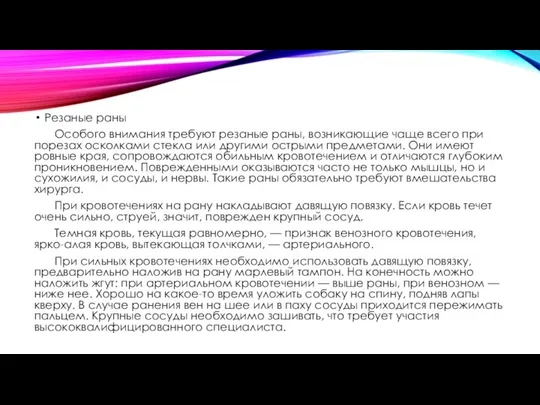 • Резаные раны

Особого внимания требуют резаные раны, возникающие чаще всего при порезах осколками стекла или другими острыми предметами. Они имеют ровные края, сопровождаются обильным кровотечением и отличаются глубоким проникновением. Поврежденными оказываются часто не только мышцы, но и сухожилия, и сосуды, и нервы. Такие раны обязательно требуют вмешательства хирурга.

При кровотечениях на рану накладывают давящую повязку. Если кровь течет очень сильно, струей, значит, поврежден крупный сосуд.

Темная кровь, текущая равномерно, — признак венозного кровотечения, ярко-алая кровь, вытекающая толчками, — артериального.

При сильных кровотечениях необходимо использовать давящую повязку, предварительно наложив на рану марлевый тампон. На конечность можно наложить жгут: при артериальном кровотечении — выше раны, при венозном — ниже нее. Хорошо на какое-то время уложить собаку на спину, подняв лапы кверху. В случае ранения вен на шее или в паху сосуды приходится пережимать пальцем. Крупные сосуды необходимо зашивать, что требует участия высококвалифицированного специалиста.